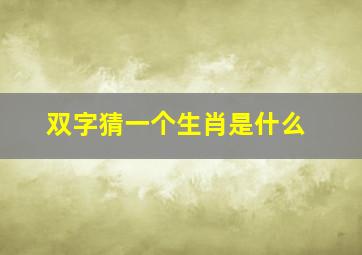 双字猜一个生肖是什么